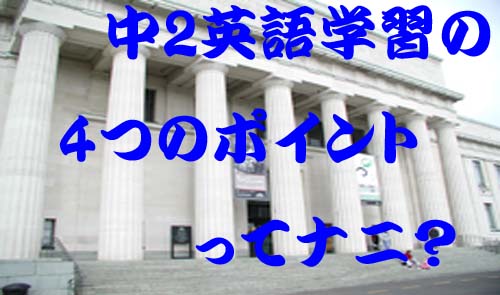 中2英語学習の

4つのポイント

ってナニ?